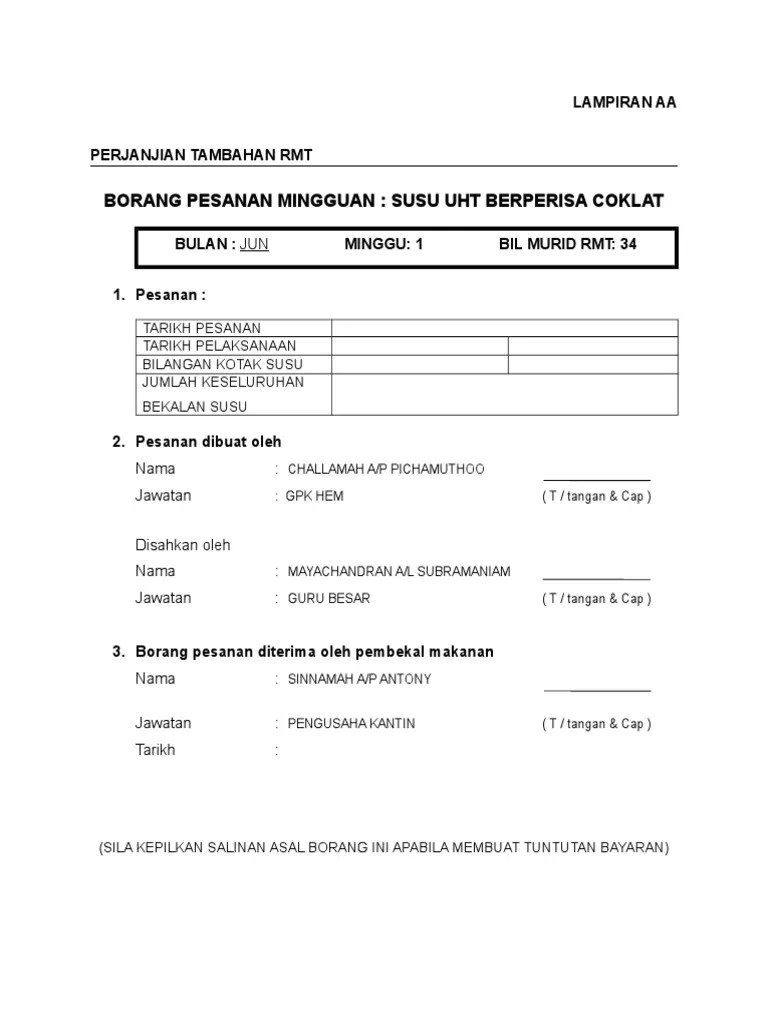 LAMPIRAN AA

PERJANJIAN TAMBAHAN RMT

BORANG PESANAN MINGGUAN : SUSU UHT BERPERISA COKLAT

BULAN : JUN MINGGU: 1 BIL MURID RMT: 34

1. Pesanan :

| TARIKH PESANAN | | |
|---|---|---|
| TARIKH PELAKSANAAN | | |
| BILANGAN KOTAK SUSU | | |
| JUMLAH KESELURUHAN BEKALAN SUSU | | |

2. Pesanan dibuat oleh

Nama : CHALLAMAH A/P PICHAMUTHOO

Jawatan : GPK HEM ( T / tangan & Cap )

Disahkan oleh

Nama : MAYACHANDRAN A/L SUBRAMANIAM

Jawatan : GURU BESAR ( T / tangan & Cap )

3. Borang pesanan diterima oleh pembekal makanan

Nama : SINNAMAH A/P ANTONY

Jawatan : PENGUSAHA KANTIN ( T / tangan & Cap )

Tarikh :

(SILA KEPILKAN SALINAN ASAL BORANG INI APABILA MEMBUAT TUNTUTAN BAYARAN)